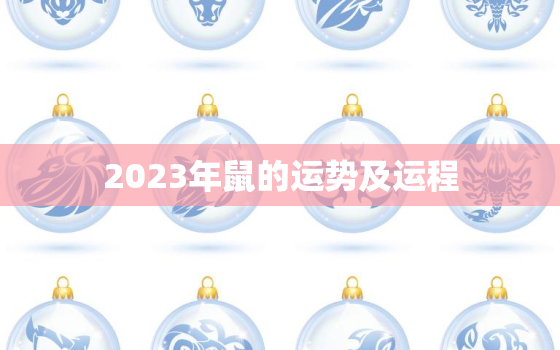 2023年鼠的运势及运程